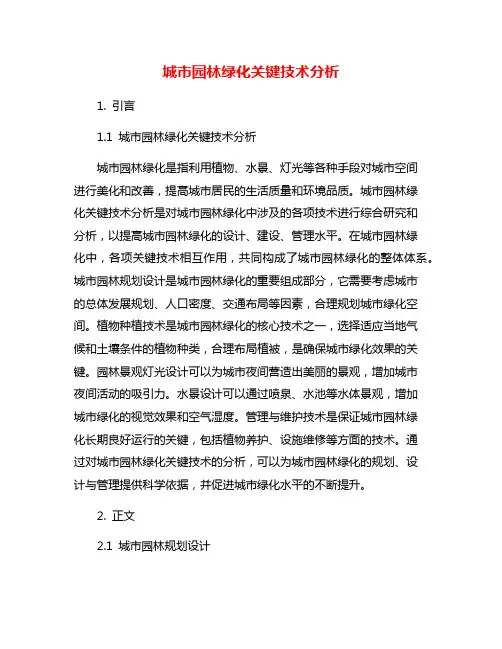 城市园林绿化关键技术分析

1. 引言

1.1 城市园林绿化关键技术分析

城市园林绿化是指利用植物、水景、灯光等各种手段对城市空间进行美化和改善，提高城市居民的生活质量和环境品质。城市园林绿化关键技术分析是对城市园林绿化中涉及的各项技术进行综合研究和分析，以提高城市园林绿化的设计、建设、管理水平。在城市园林绿化中，各项关键技术相互作用，共同构成了城市园林绿化的整体体系。城市园林规划设计是城市园林绿化的重要组成部分，它需要考虑城市的总体发展规划、人口密度、交通布局等因素，合理规划城市绿化空间。植物种植技术是城市园林绿化的核心技术之一，选择适应当地气候和土壤条件的植物种类，合理布局植被，是确保城市绿化效果的关键。园林景观灯光设计可以为城市夜间营造出美丽的景观，增加城市夜间活动的吸引力。水景设计可以通过喷泉、水池等水体景观，增加城市绿化的视觉效果和空气湿度。管理与维护技术是保证城市园林绿化长期良好运行的关键，包括植物养护、设施维修等方面的技术。通过对城市园林绿化关键技术的分析，可以为城市园林绿化的规划、设计与管理提供科学依据，并促进城市绿化水平的不断提升。

2. 正文

2.1 城市园林规划设计